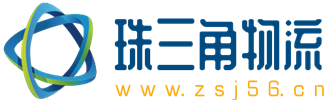 珠三角物流
www.zsj56.cn